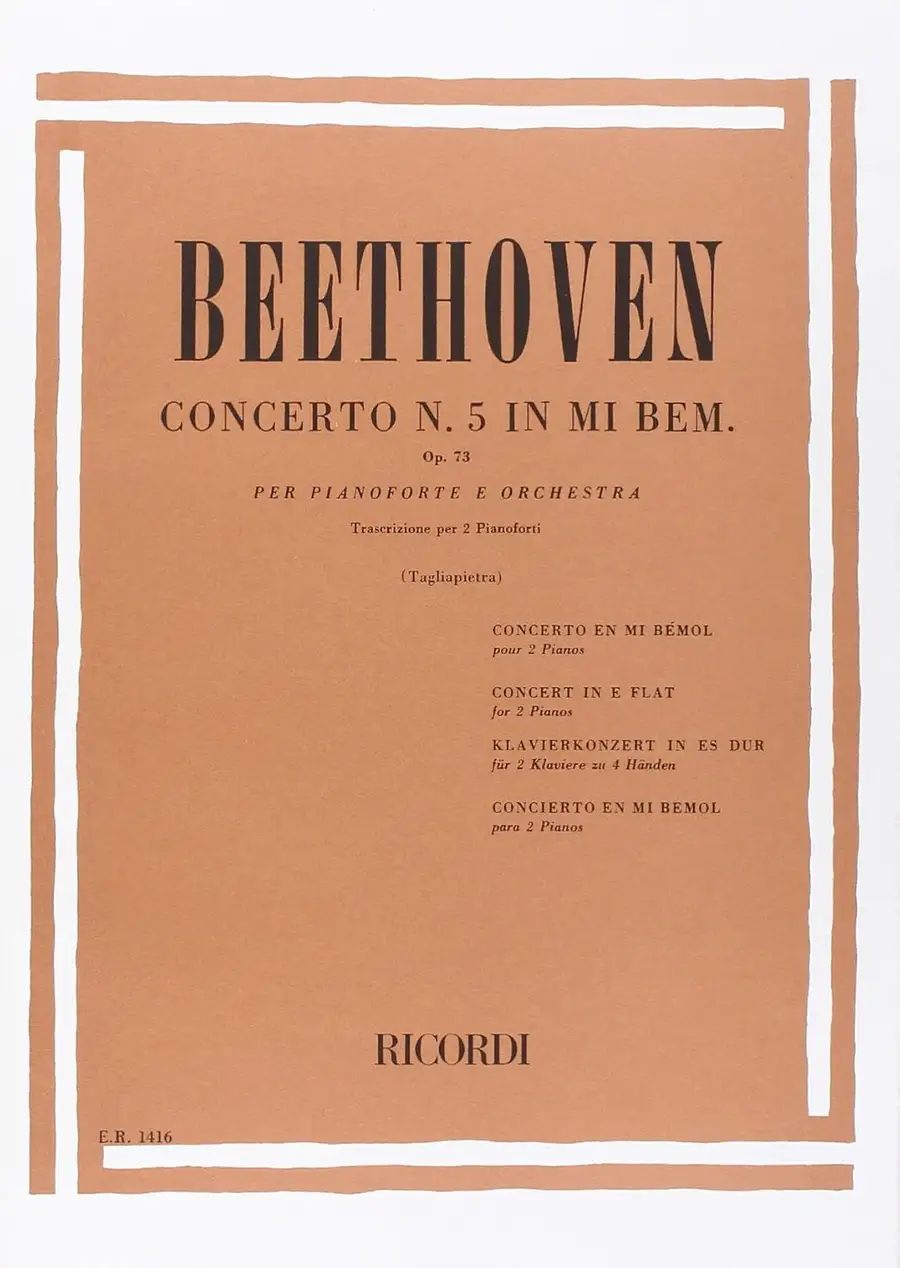 BEETHOVEN

CONCERTO N. 5 IN MI BEM.

Op. 73

PER PIANOFORTE E ORCHESTRA

Trascrizione per 2 Pianoforti

(Tagliapietra)

CONCERTO EN MI BÉMOL
pour 2 Pianos

CONCERT IN E FLAT
for 2 Pianos

KLAVIERKONZERT IN ES DUR
für 2 Klaviere zu 4 Händen

CONCIERTO EN MI BEMOL
para 2 Pianos

RICORDI

E.R. 1416